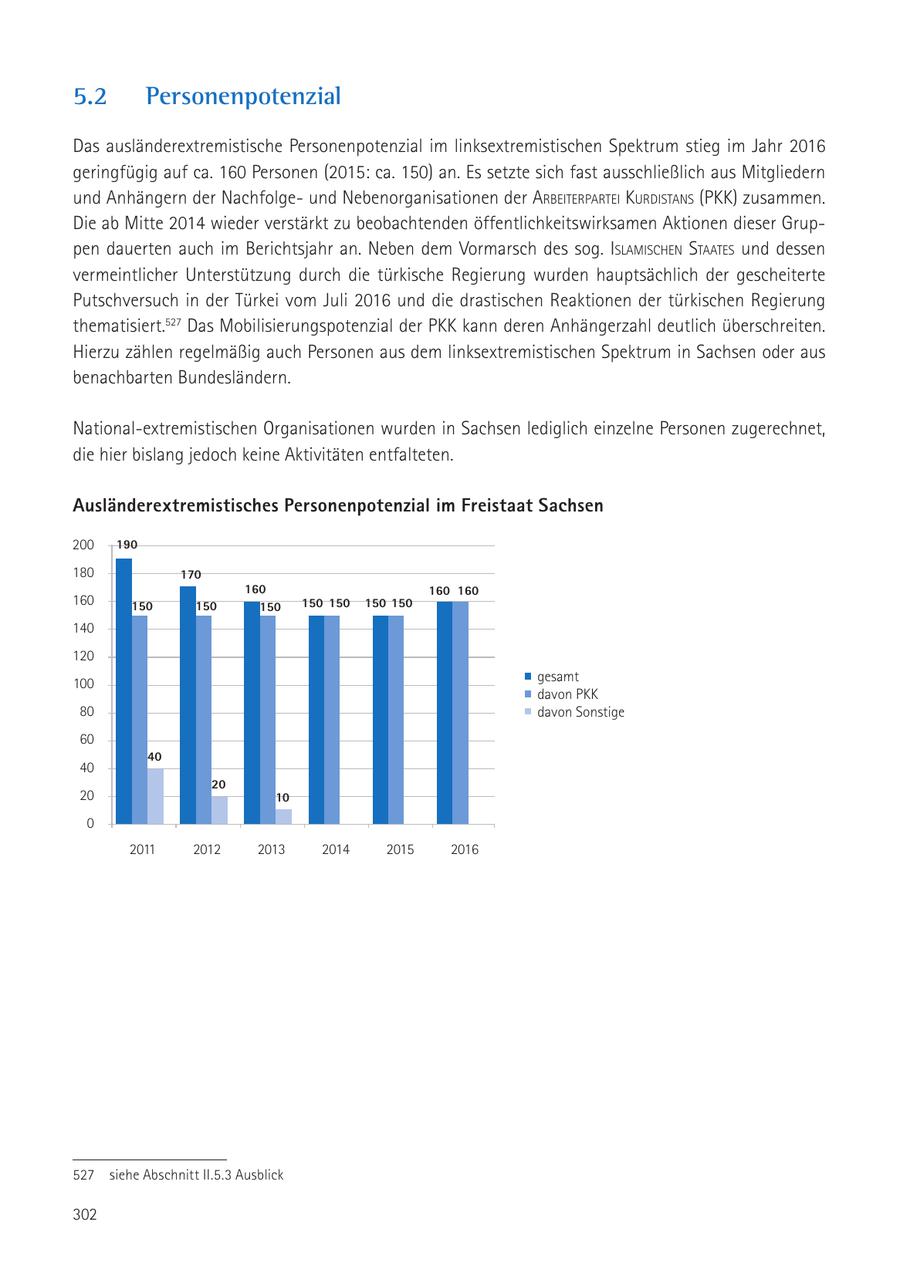 5.2 Personenpotenzial

Das ausländerextremistische Personenpotenzial im linksextremistischen Spektrum stieg im Jahr 2016 geringfügig auf ca. 160 Personen (2015: ca. 150) an. Es setzte sich fast ausschließlich aus Mitgliedern und Anhängern der Nachfolge- und Nebenorganisationen der Arbeiterpartei Kurdistans (PKK) zusammen. Die ab Mitte 2014 wieder verstärkt zu beobachtenden öffentlichkeitswirksamen Aktionen dieser Gruppen dauerten auch im Berichtsjahr an. Neben dem Vormarsch des sog. Islamischen Staates und dessen vermeintlicher Unterstützung durch die türkische Regierung wurden hauptsächlich der gescheiterte Putschversuch in der Türkei vom Juli 2016 und die drastischen Reaktionen der türkischen Regierung thematisiert.$^{527}$ Das Mobilisierungspotenzial der PKK kann deren Anhängerzahl deutlich überschreiten. Hierzu zählen regelmäßig auch Personen aus dem linksextremistischen Spektrum in Sachsen oder aus benachbarten Bundesländern.

National-extremistischen Organisationen wurden in Sachsen lediglich einzelne Personen zugerechnet, die hier bislang jedoch keine Aktivitäten entfalteten.

Ausländerextremistisches Personenpotenzial im Freistaat Sachsen

200
180
160
140
120
100
80
60
40
20
0

190 150 40
170 150 20
160 150 10
150 150
150 150
160 160

2011 2012 2013 2014 2015 2016

gesamt
davon PKK
davon Sonstige

527 siehe Abschnitt II.5.3 Ausblick

302